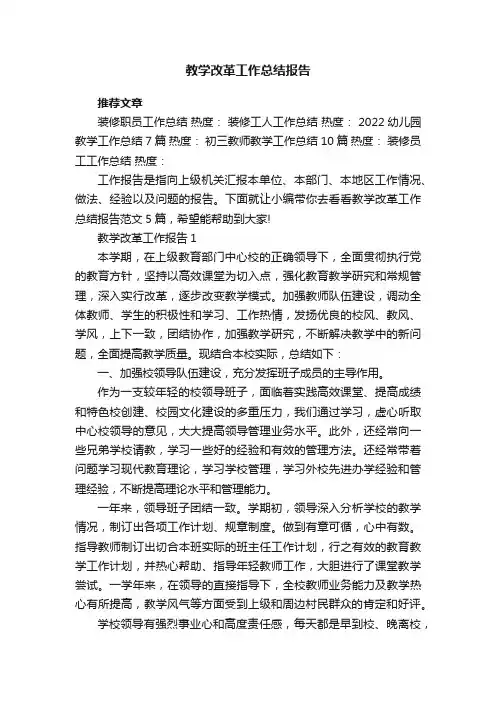 教学改革工作总结报告

推荐文章

装修职员工作总结 热度： 装修工人工作总结 热度： 2022 幼儿园教学工作总结 7 篇 热度： 初三教师教学工作总结 10 篇 热度： 装修员工工作总结 热度：

工作报告是指向上级机关汇报本单位、本部门、本地区工作情况、做法、经验以及问题的报告。下面就让小编带你去看看教学改革工作总结报告范文 5 篇，希望能帮助到大家!

教学改革工作报告 1

本学期，在上级教育部门中心校的正确领导下，全面贯彻执行党的教育方针，坚持以高效课堂为切入点，强化教育教学研究和常规管理，深入实行改革，逐步改变教学模式。加强教师队伍建设，调动全体教师、学生的积极性和学习、工作热情，发扬优良的校风、教风、学风，上下一致，团结协作，加强教学研究，不断解决教学中的新问题，全面提高教学质量。现结合本校实际，总结如下：

一、加强校领导队伍建设，充分发挥班子成员的主导作用。

作为一支较年轻的校领导班子，面临着实践高效课堂、提高成绩和特色校创建、校园文化建设的多重压力，我们通过学习，虚心听取中心校领导的意见，大大提高领导管理业务水平。此外，还经常向一些兄弟学校请教，学习一些好的经验和有效的管理方法。还经常带着问题学习现代教育理论，学习学校管理，学习外校先进办学经验和管理经验，不断提高理论水平和管理能力。

一年来，领导班子团结一致。学期初，领导深入分析学校的教学情况，制订出各项工作计划、规章制度。做到有章可循，心中有数。指导教师制订出切合本班实际的班主任工作计划，行之有效的教育教学工作计划，并热心帮助、指导年轻教师工作，大胆进行了课堂教学尝试。一学年来，在领导的直接指导下，全校教师业务能力及教学热心有所提高，教学风气等方面受到上级和周边村民群众的肯定和好评。

学校领导有强烈事业心和高度责任感，每天都是早到校、晚离校，